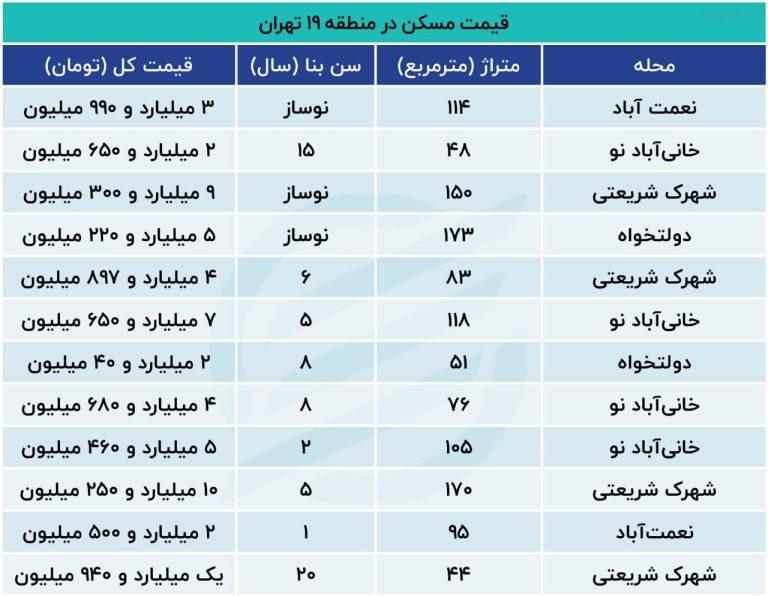 قیمت مسکن در منطقه ۱۹ تهران

| محله | متراژ (مترمربع) | سن بنا (سال) | قیمت کل (تومان) |
|---|---|---|---|
| نعمت آباد | ۱۱۴ | نوساز | ۳ میلیارد و ۹۹۰ میلیون |
| خانی‌آباد نو | ۴۸ | ۱۵ | ۲ میلیارد و ۶۵۰ میلیون |
| شهرک شریعتی | ۱۵۰ | نوساز | ۹ میلیارد و ۳۰۰ میلیون |
| دولتخواه | ۱۷۳ | نوساز | ۵ میلیارد و ۲۲۰ میلیون |
| شهرک شریعتی | ۸۳ | ۶ | ۴ میلیارد و ۸۹۷ میلیون |
| خانی‌آباد نو | ۱۱۸ | ۵ | ۷ میلیارد و ۶۵۰ میلیون |
| دولتخواه | ۵۱ | ۸ | ۲ میلیارد و ۴۰ میلیون |
| خانی‌آباد نو | ۷۶ | ۸ | ۴ میلیارد و ۶۸۰ میلیون |
| خانی‌آباد نو | ۱۰۵ | ۲ | ۵ میلیارد و ۴۶۰ میلیون |
| شهرک شریعتی | ۱۷۰ | ۵ | ۱۰ میلیارد و ۲۵۰ میلیون |
| نعمت‌آباد | ۹۵ | ۱ | ۲ میلیارد و ۵۰۰ میلیون |
| شهرک شریعتی | ۴۴ | ۲۰ | یک میلیارد و ۹۴۰ میلیون |